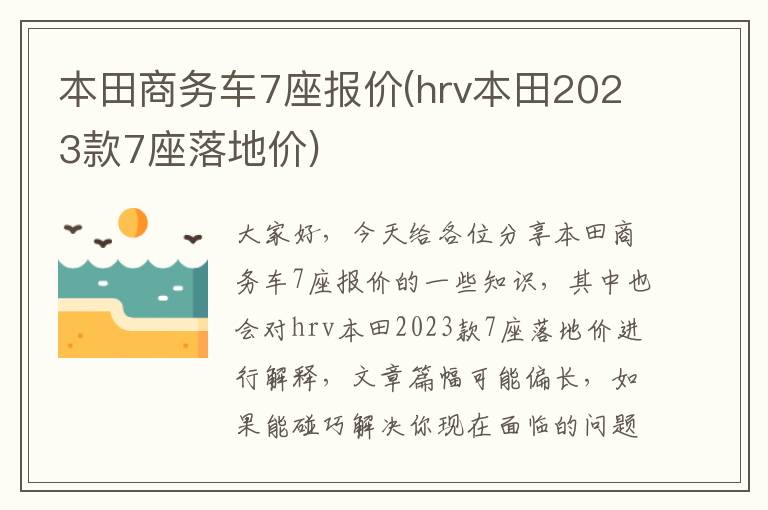 本田商务车7座报价(hrv本田2023款7座落地价)

大家好，今天给各位分享本田商务车7座报价的一些知识，其中也会对hrv本田2023款7座落地价进行解释，文章篇幅可能偏长，如果能碰巧解决你现在面临的问题